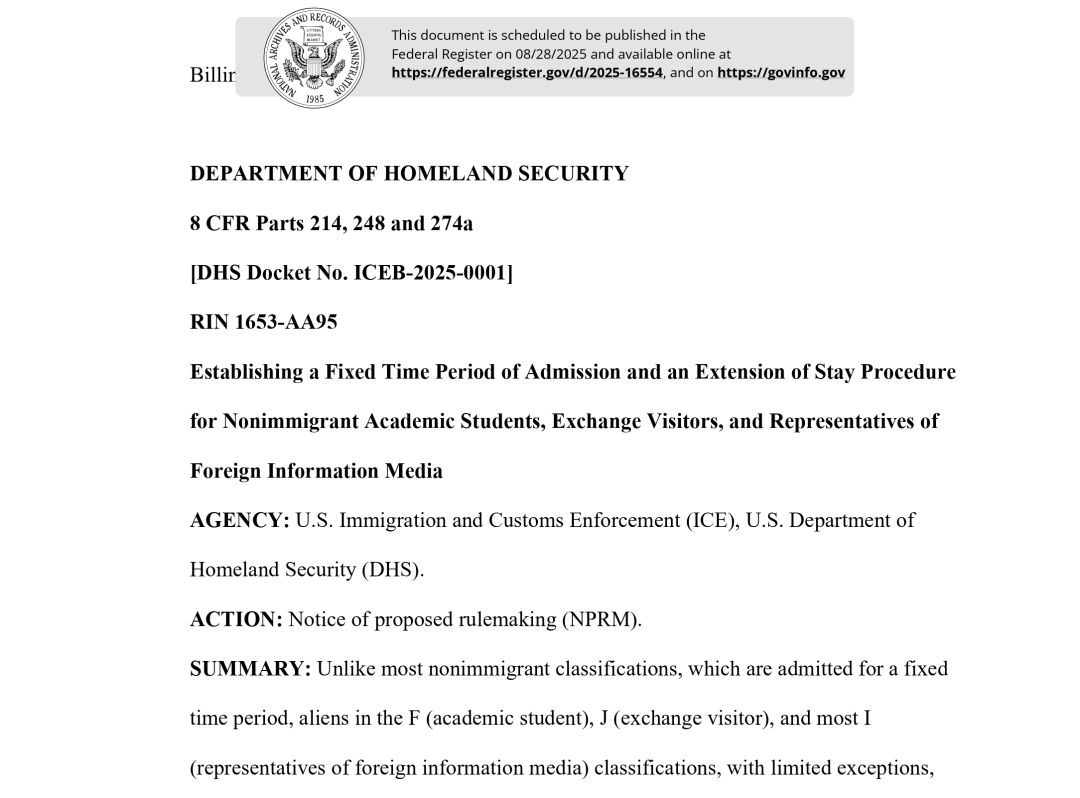 Billin

NATIONAL ARCHIVES AND RECORDS ADMINISTRATION 1985

This document is scheduled to be published in the Federal Register on 08/28/2025 and available online at **https://federalregister.gov/d/2025-16554**, and on **https://govinfo.gov**

**DEPARTMENT OF HOMELAND SECURITY**

**8 CFR Parts 214, 248 and 274a**

**[DHS Docket No. ICEB-2025-0001]**

**RIN 1653-AA95**

**Establishing a Fixed Time Period of Admission and an Extension of Stay Procedure for Nonimmigrant Academic Students, Exchange Visitors, and Representatives of Foreign Information Media**

**AGENCY:** U.S. Immigration and Customs Enforcement (ICE), U.S. Department of Homeland Security (DHS).

**ACTION:** Notice of proposed rulemaking (NPRM).

**SUMMARY:** Unlike most nonimmigrant classifications, which are admitted for a fixed time period, aliens in the F (academic student), J (exchange visitor), and most I (representatives of foreign information media) classifications, with limited exceptions,